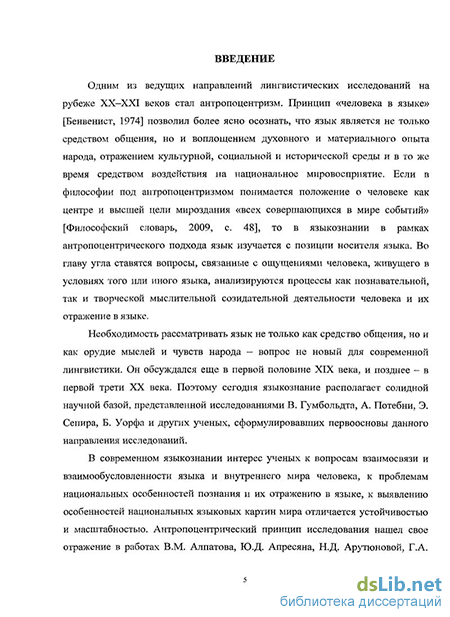 ВВЕДЕНИЕ

Одним из ведущих направлений лингвистических исследований на рубеже XX–XXI веков стал антропоцентризм. Принцип «человека в языке» [Бенвенист, 1974] позволил более ясно осознать, что язык является не только средством общения, но и воплощением духовного и материального опыта народа, отражением культурной, социальной и исторической среды и в то же время средством воздействия на национальное мировосприятие. Если в философии под антропоцентризмом понимается положение о человеке как центре и высшей цели мироздания «всех совершающихся в мире событий» [Философский словарь, 2009, с. 48], то в языкознании в рамках антропоцентрического подхода язык изучается с позиции носителя языка. Во главу угла ставятся вопросы, связанные с ощущениями человека, живущего в условиях того или иного языка, анализируются процессы как познавательной, так и творческой мыслительной созидательной деятельности человека и их отражение в языке.

Необходимость рассматривать язык не только как средство общения, но и как орудие мыслей и чувств народа – вопрос не новый для современной лингвистики. Он обсуждался еще в первой половине XIX века, и позднее – в первой трети XX века. Поэтому сегодня языкознание располагает солидной научной базой, представленной исследованиями В. Гумбольдта, А. Потебни, Э. Сепира, Б. Уорфа и других ученых, сформулировавших первоосновы данного направления исследований.

В современном языкознании интерес ученых к вопросам взаимосвязи и взаимообусловленности языка и внутреннего мира человека, к проблемам национальных особенностей познания и их отражению в языке, к выявлению особенностей национальных языковых картин мира отличается устойчивостью и масштабностью. Антропоцентрический принцип исследования нашел свое отражение в работах В.М. Алпатова, Ю.Д. Апресяна, Н.Д. Арутюновой, Г.А.

5

dsLib.net
библиотека диссертаций